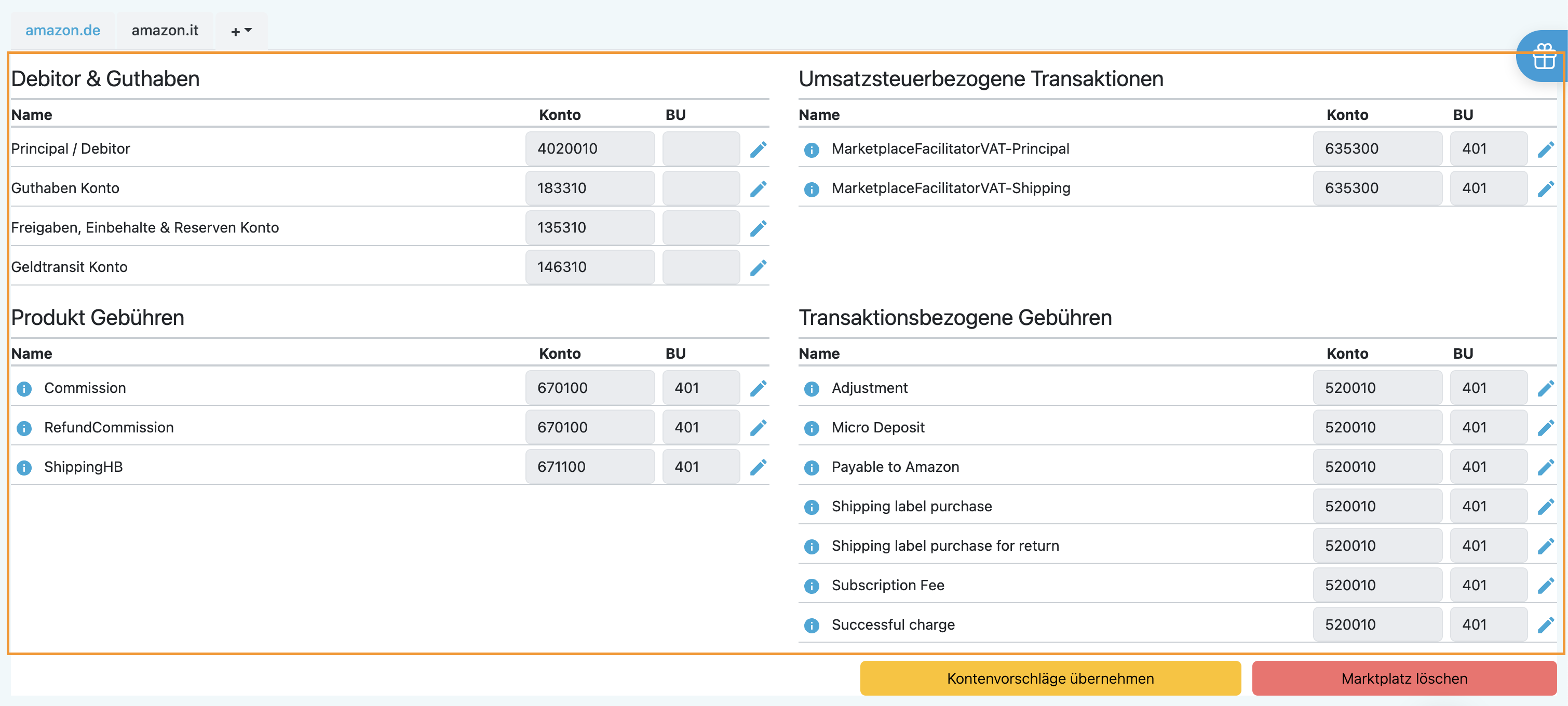 amazon.de amazon.it +

Debitor & Guthaben

| Name | Konto | BU |
|---|---|---|
| Principal / Debitor | 4020010 | |
| Guthaben Konto | 183310 | |
| Freigaben, Einbehalte & Reserven Konto | 135310 | |
| Geldtransit Konto | 146310 | |

Produkt Gebühren

| Name | Konto | BU |
|---|---|---|
| Commission | 670100 | 401 |
| RefundCommission | 670100 | 401 |
| ShippingHB | 671100 | 401 |

Umsatzsteuerbezogene Transaktionen

| Name | Konto | BU |
|---|---|---|
| MarketplaceFacilitatorVAT-Principal | 635300 | 401 |
| MarketplaceFacilitatorVAT-Shipping | 635300 | 401 |

Transaktionsbezogene Gebühren

| Name | Konto | BU |
|---|---|---|
| Adjustment | 520010 | 401 |
| Micro Deposit | 520010 | 401 |
| Payable to Amazon | 520010 | 401 |
| Shipping label purchase | 520010 | 401 |
| Shipping label purchase for return | 520010 | 401 |
| Subscription Fee | 520010 | 401 |
| Successful charge | 520010 | 401 |

Kontenvorschläge übernehmen
Marktplatz löschen